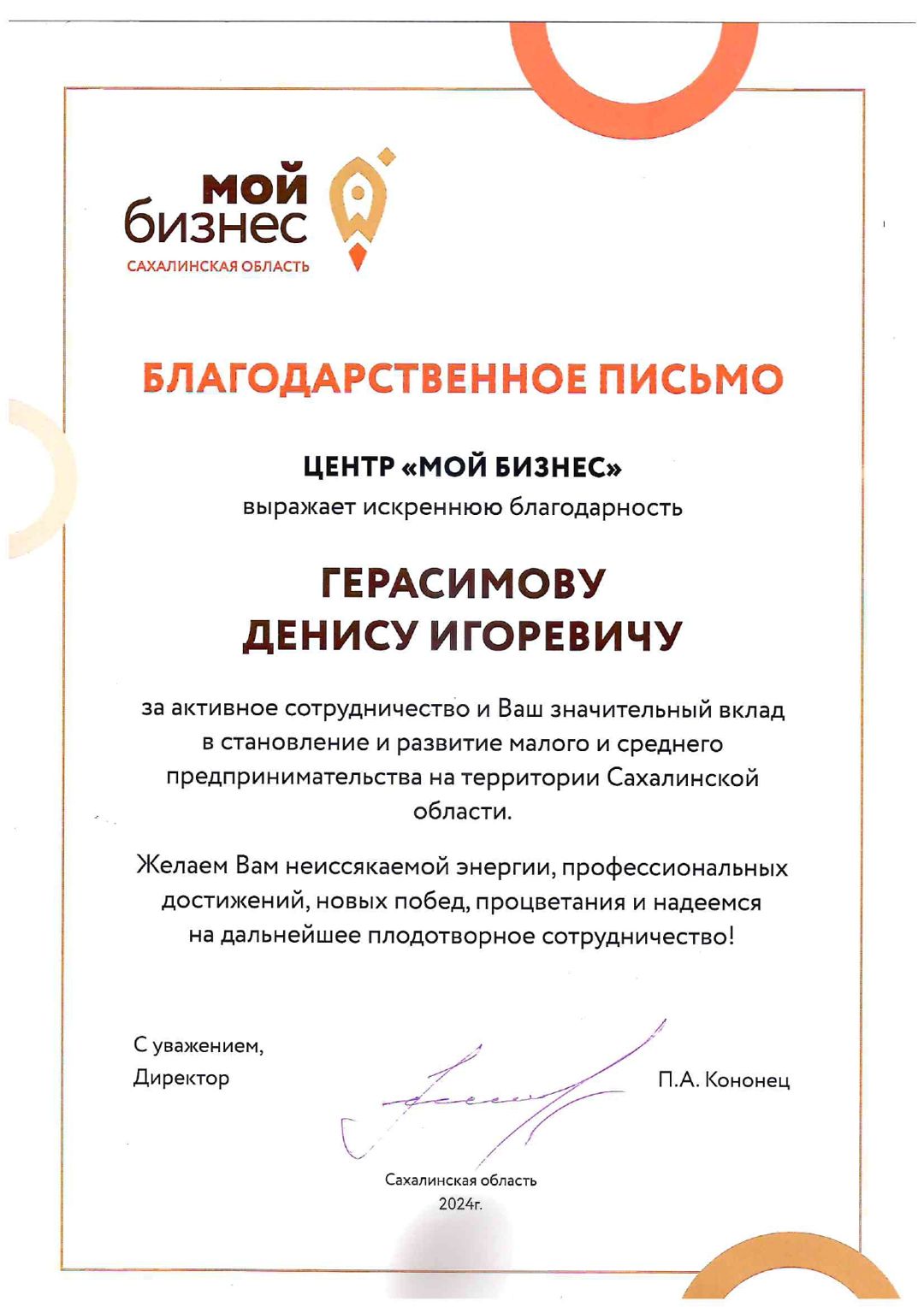 мой
бизнес
САХАЛИНСКАЯ ОБЛАСТЬ

БЛАГОДАРСТВЕННОЕ ПИСЬМО

ЦЕНТР «МОЙ БИЗНЕС»
выражает искреннюю благодарность

ГЕРАСИМОВУ
ДЕНИСУ ИГОРЕВИЧУ

за активное сотрудничество и Ваш значительный вклад в становление и развитие малого и среднего предпринимательства на территории Сахалинской области.

Желаем Вам неиссякаемой энергии, профессиональных достижений, новых побед, процветания и надеемся на дальнейшее плодотворное сотрудничество!

С уважением,
Директор

П.А. Кононец

Сахалинская область
2024г.